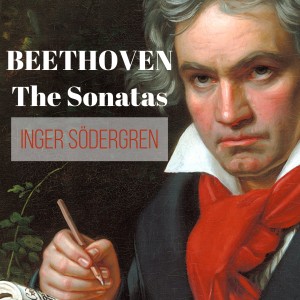 BEETHOVEN
The Sonatas

INGER SÖDERGREN